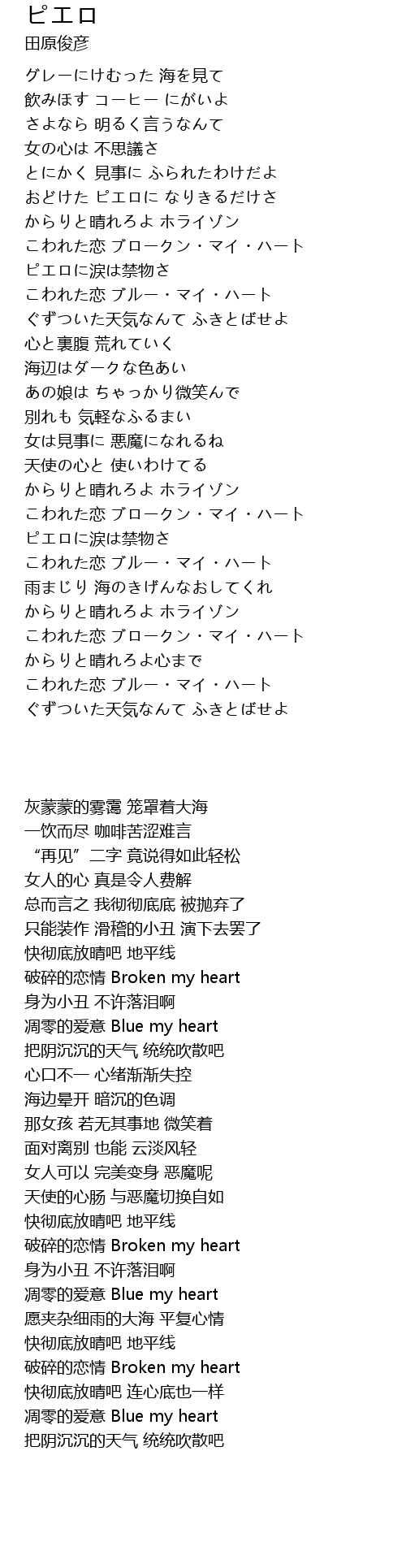 ピエロ
田原俊彦

グレーにけむった 海を見て
飲みほす コーヒー にがいよ
さよなら 明るく言うなんて
女の心は 不思議さ
とにかく 見事に ふられたわけだよ
おどけた ピエロに なりきるだけさ
からりと晴れろよ ホライゾン
こわれた恋 ブロークン・マイ・ハート
ピエロに涙は禁物さ
こわれた恋 ブルー・マイ・ハート
ぐずついた天気なんて ふきとばせよ
心と裏腹 荒れていく
海辺はダークな色あい
あの娘は ちゃっかり微笑んで
別れも 気軽なふるまい
女は見事に 悪魔になれるね
天使の心と 使いわけてる
からりと晴れろよ ホライゾン
こわれた恋 ブロークン・マイ・ハート
ピエロに涙は禁物さ
こわれた恋 ブルー・マイ・ハート
雨まじり 海のきげんなおしてくれ
からりと晴れろよ ホライゾン
こわれた恋 ブロークン・マイ・ハート
からりと晴れろよ心まで
こわれた恋 ブルー・マイ・ハート
ぐずついた天気なんて ふきとばせよ

灰蒙蒙的雾霭 笼罩着大海
一饮而尽 咖啡苦涩难言
“再见”二字 竟说得如此轻松
女人的心 真是令人费解
总而言之 我彻彻底底 被抛弃了
只能装作 滑稽的小丑 演下去罢了
快彻底放晴吧 地平线
破碎的恋情 Broken my heart
身为小丑 不许落泪啊
凋零的爱意 Blue my heart
把阴沉沉的天气 统统吹散吧
心口不一 心绪渐渐失控
海边晕开 暗沉的色调
那女孩 若无其事地 微笑着
面对离别 也能 云淡风轻
女人可以 完美变身 恶魔呢
天使的心肠 与恶魔切换自如
快彻底放晴吧 地平线
破碎的恋情 Broken my heart
身为小丑 不许落泪啊
凋零的爱意 Blue my heart
愿夹杂细雨的大海 平复心情
快彻底放晴吧 地平线
破碎的恋情 Broken my heart
快彻底放晴吧 连心底也一样
凋零的爱意 Blue my heart
把阴沉沉的天气 统统吹散吧